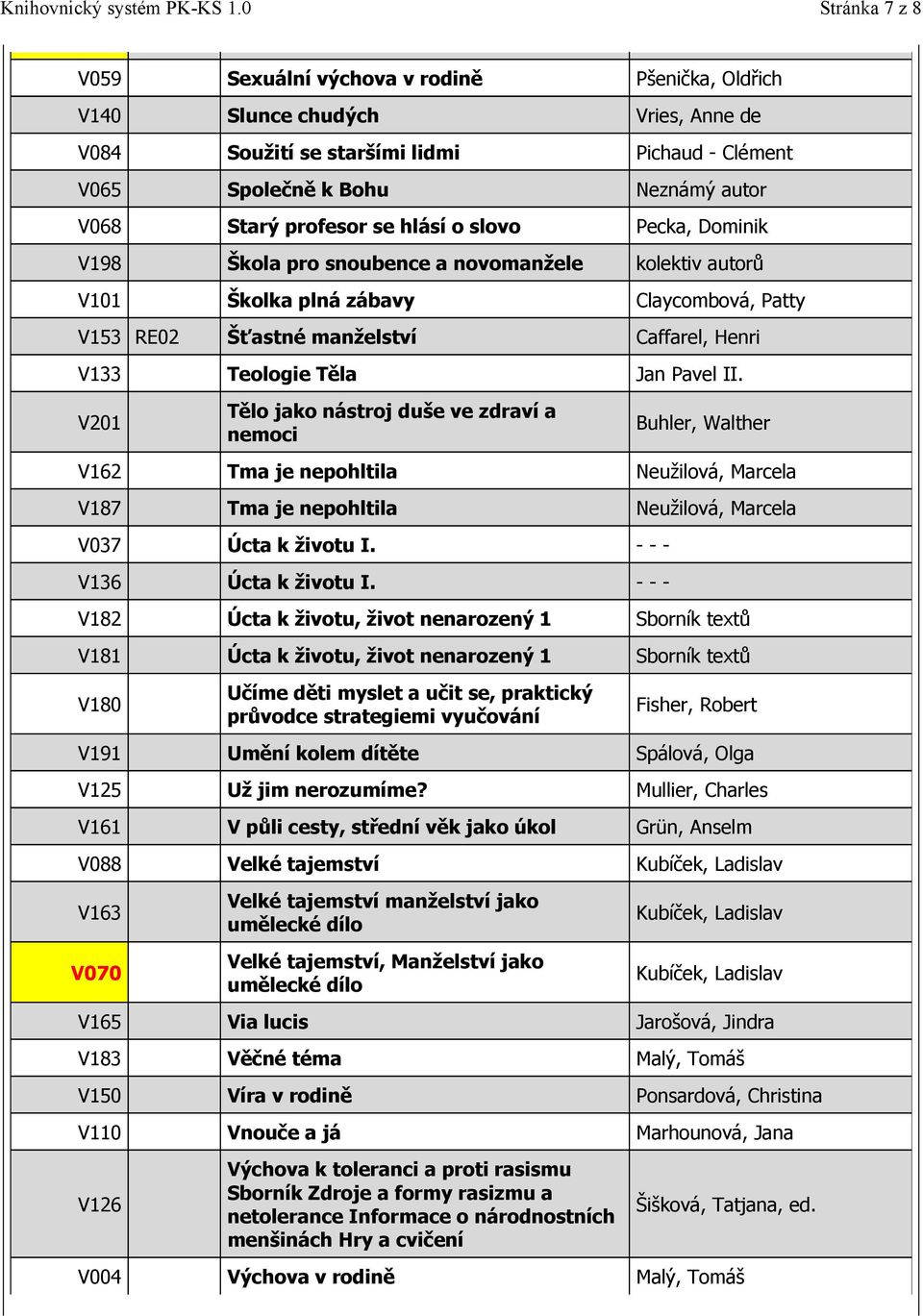 Knihovnický systém PK-KS 1.0 Stránka 7 z 8

| | | | |
|---|---|---|---|
| V059 | | Sexuální výchova v rodině | Pšenička, Oldřich |
| V140 | | Slunce chudých | Vries, Anne de |
| V084 | | Soužití se staršími lidmi | Pichaud - Clément |
| V065 | | Společně k Bohu | Neznámý autor |
| V068 | | Starý profesor se hlásí o slovo | Pecka, Dominik |
| V198 | | Škola pro snoubence a novomanžele | kolektiv autorů |
| V101 | | Školka plná zábavy | Claycombová, Patty |
| V153 | RE02 | Šťastné manželství | Caffarel, Henri |
| V133 | | Teologie Těla | Jan Pavel II. |
| V201 | | Tělo jako nástroj duše ve zdraví a nemoci | Buhler, Walther |
| V162 | | Tma je nepohltila | Neužilová, Marcela |
| V187 | | Tma je nepohltila | Neužilová, Marcela |
| V037 | | Úcta k životu I. | - - - |
| V136 | | Úcta k životu I. | - - - |
| V182 | | Úcta k životu, život nenarozený 1 | Sborník textů |
| V181 | | Úcta k životu, život nenarozený 1 | Sborník textů |
| V180 | | Učíme děti myslet a učit se, praktický průvodce strategiemi vyučování | Fisher, Robert |
| V191 | | Umění kolem dítěte | Spálová, Olga |
| V125 | | Už jim nerozumíme? | Mullier, Charles |
| V161 | | V půli cesty, střední věk jako úkol | Grün, Anselm |
| V088 | | Velké tajemství | Kubíček, Ladislav |
| V163 | | Velké tajemství manželství jako umělecké dílo | Kubíček, Ladislav |
| V070 | | Velké tajemství, Manželství jako umělecké dílo | Kubíček, Ladislav |
| V165 | | Via lucis | Jarošová, Jindra |
| V183 | | Věčné téma | Malý, Tomáš |
| V150 | | Víra v rodině | Ponsardová, Christina |
| V110 | | Vnouče a já | Marhounová, Jana |
| V126 | | Výchova k toleranci a proti rasismu Sborník Zdroje a formy rasizmu a netolerance Informace o národnostních menšinách Hry a cvičení | Šišková, Tatjana, ed. |
| V004 | | Výchova v rodině | Malý, Tomáš |